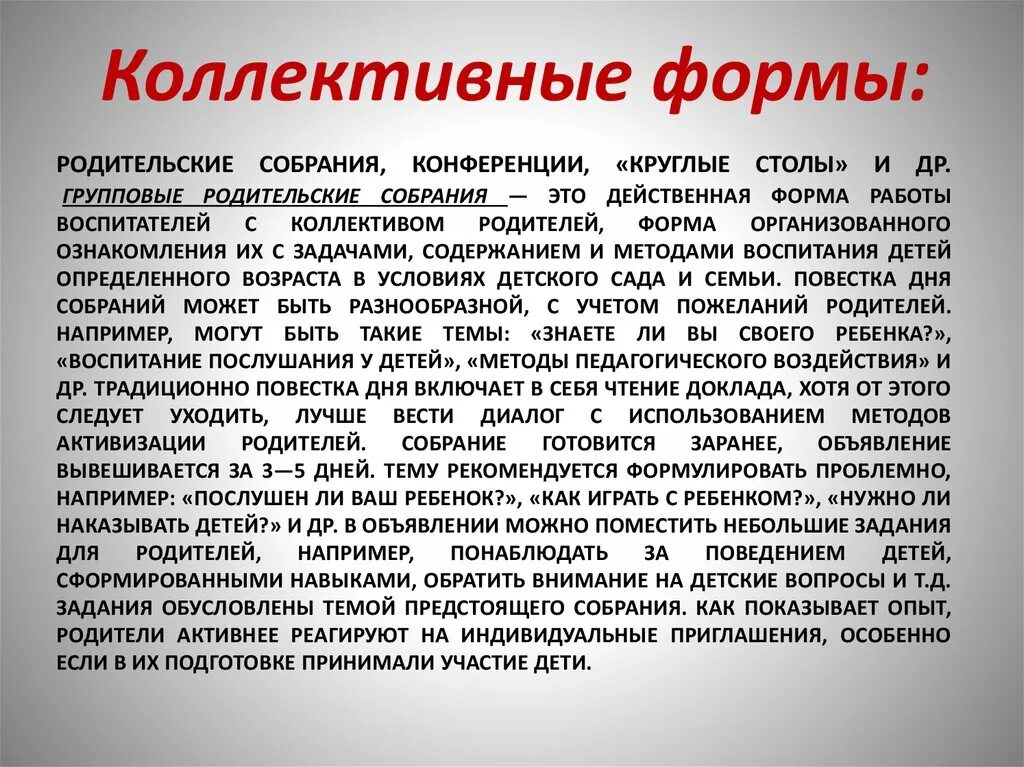 Коллективные формы:

РОДИТЕЛЬСКИЕ СОБРАНИЯ, КОНФЕРЕНЦИИ, «КРУГЛЫЕ СТОЛЫ» И ДР. ГРУППОВЫЕ РОДИТЕЛЬСКИЕ СОБРАНИЯ — ЭТО ДЕЙСТВЕННАЯ ФОРМА РАБОТЫ ВОСПИТАТЕЛЕЙ С КОЛЛЕКТИВОМ РОДИТЕЛЕЙ, ФОРМА ОРГАНИЗОВАННОГО ОЗНАКОМЛЕНИЯ ИХ С ЗАДАЧАМИ, СОДЕРЖАНИЕМ И МЕТОДАМИ ВОСПИТАНИЯ ДЕТЕЙ ОПРЕДЕЛЕННОГО ВОЗРАСТА В УСЛОВИЯХ ДЕТСКОГО САДА И СЕМЬИ. ПОВЕСТКА ДНЯ СОБРАНИЙ МОЖЕТ БЫТЬ РАЗНООБРАЗНОЙ, С УЧЕТОМ ПОЖЕЛАНИЙ РОДИТЕЛЕЙ. НАПРИМЕР, МОГУТ БЫТЬ ТАКИЕ ТЕМЫ: «ЗНАЕТЕ ЛИ ВЫ СВОЕГО РЕБЕНКА?», «ВОСПИТАНИЕ ПОСЛУШАНИЯ У ДЕТЕЙ», «МЕТОДЫ ПЕДАГОГИЧЕСКОГО ВОЗДЕЙСТВИЯ» И ДР. ТРАДИЦИОННО ПОВЕСТКА ДНЯ ВКЛЮЧАЕТ В СЕБЯ ЧТЕНИЕ ДОКЛАДА, ХОТЯ ОТ ЭТОГО СЛЕДУЕТ УХОДИТЬ, ЛУЧШЕ ВЕСТИ ДИАЛОГ С ИСПОЛЬЗОВАНИЕМ МЕТОДОВ АКТИВИЗАЦИИ РОДИТЕЛЕЙ. СОБРАНИЕ ГОТОВИТСЯ ЗАРАНЕЕ, ОБЪЯВЛЕНИЕ ВЫВЕШИВАЕТСЯ ЗА 3—5 ДНЕЙ. ТЕМУ РЕКОМЕНДУЕТСЯ ФОРМУЛИРОВАТЬ ПРОБЛЕМНО, НАПРИМЕР: «ПОСЛУШЕН ЛИ ВАШ РЕБЕНОК?», «КАК ИГРАТЬ С РЕБЕНКОМ?», «НУЖНО ЛИ НАКАЗЫВАТЬ ДЕТЕЙ?» И ДР. В ОБЪЯВЛЕНИИ МОЖНО ПОМЕСТИТЬ НЕБОЛЬШИЕ ЗАДАНИЯ ДЛЯ РОДИТЕЛЕЙ, НАПРИМЕР, ПОНАБЛЮДАТЬ ЗА ПОВЕДЕНИЕМ ДЕТЕЙ, СФОРМИРОВАННЫМИ НАВЫКАМИ, ОБРАТИТЬ ВНИМАНИЕ НА ДЕТСКИЕ ВОПРОСЫ И Т.Д. ЗАДАНИЯ ОБУСЛОВЛЕНЫ ТЕМОЙ ПРЕДСТОЯЩЕГО СОБРАНИЯ. КАК ПОКАЗЫВАЕТ ОПЫТ, РОДИТЕЛИ АКТИВНЕЕ РЕАГИРУЮТ НА ИНДИВИДУАЛЬНЫЕ ПРИГЛАШЕНИЯ, ОСОБЕННО ЕСЛИ В ИХ ПОДГОТОВКЕ ПРИНИМАЛИ УЧАСТИЕ ДЕТИ.